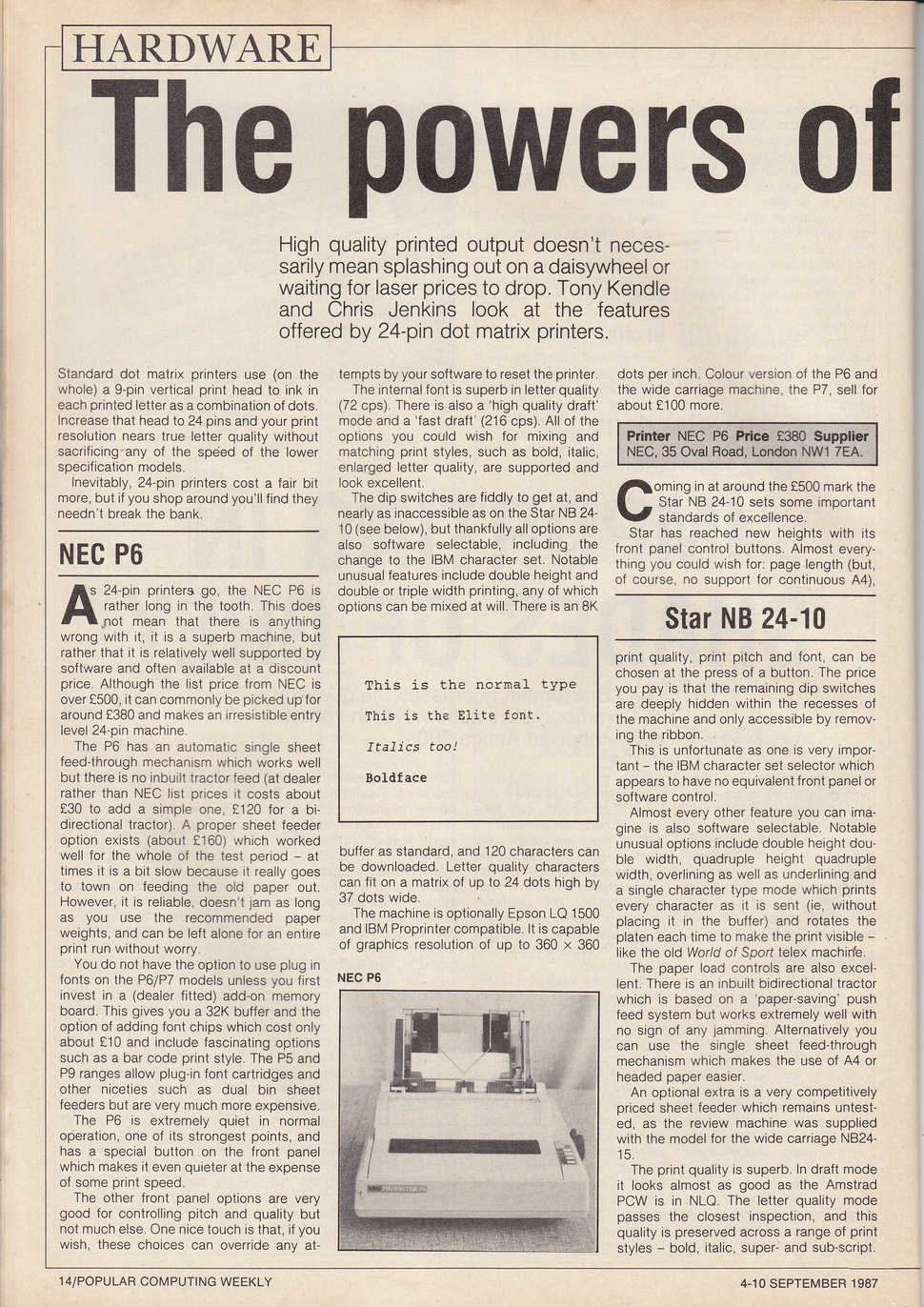 HARDWARE

The powers of

High quality printed output doesn't necessarily mean splashing out on a daisywheel or waiting for laser prices to drop. Tony Kendle and Chris Jenkins look at the features offered by 24-pin dot matrix printers.

Standard dot matrix printers use (on the whole) a 9-pin vertical print head to ink in each printed letter as a combination of dots. Increase that head to 24 pins and your print resolution nears true letter quality without sacrificing any of the speed of the lower specification models.

Inevitably, 24-pin printers cost a fair bit more, but if you shop around you'll find they needn't break the bank.

NEC P6

As 24-pin printers go, the NEC P6 is rather long in the tooth. This does not mean that there is anything wrong with it, it is a superb machine, but rather that it is relatively well supported by software and often available at a discount price. Although the list price from NEC is over £500, it can commonly be picked up for around £380 and makes an irresistible entry level 24-pin machine.

The P6 has an automatic single sheet feed-through mechanism which works well but there is no inbuilt tractor feed (at dealer rather than NEC list prices it costs about £30 to add a simple one, £120 for a bi-directional tractor). A proper sheet feeder option exists (about £160) which worked well for the whole of the test period – at times it is a bit slow because it really goes to town on feeding the old paper out. However, it is reliable, doesn't jam as long as you use the recommended paper weights, and can be left alone for an entire print run without worry.

You do not have the option to use plug in fonts on the P6/P7 models unless you first invest in a (dealer fitted) add-on memory board. This gives you a 32K buffer and the option of adding font chips which cost only about £10 and include fascinating options such as a bar code print style. The P5 and P9 ranges allow plug-in font cartridges and other niceties such as dual bin sheet feeders but are very much more expensive.

The P6 is extremely quiet in normal operation, one of its strongest points, and has a special button on the front panel which makes it even quieter at the expense of some print speed.

The other front panel options are very good for controlling pitch and quality but not much else. One nice touch is that, if you wish, these choices can override any attempts by your software to reset the printer.

The internal font is superb in letter quality (72 cps). There is also a 'high quality draft' mode and a 'fast draft' (216 cps). All of the options you could wish for mixing and matching print styles, such as bold, italic, enlarged letter quality, are supported and look excellent.

The dip switches are fiddly to get at, and nearly as inaccessible as on the Star NB 24-10 (see below), but thankfully all options are also software selectable, including the change to the IBM character set. Notable unusual features include double height and double or triple width printing, any of which options can be mixed at will. There is an 8K

This is the normal type

This is the Elite font.

Italics too!

Boldface

buffer as standard, and 120 characters can be downloaded. Letter quality characters can fit on a matrix of up to 24 dots high by 37 dots wide.

The machine is optionally Epson LQ 1500 and IBM Proprinter compatible. It is capable of graphics resolution of up to 360 × 360

NEC P6

dots per inch. Colour version of the P6 and the wide carriage machine, the P7, sell for about £100 more.

Printer NEC P6 Price £380 Supplier NEC, 35 Oval Road, London NW1 7EA.

Coming in at around the £500 mark the Star NB 24-10 sets some important standards of excellence.

Star has reached new heights with its front panel control buttons. Almost everything you could wish for: page length (but, of course, no support for continuous A4),

Star NB 24-10

print quality, print pitch and font, can be chosen at the press of a button. The price you pay is that the remaining dip switches are deeply hidden within the recesses of the machine and only accessible by removing the ribbon.

This is unfortunate as one is very important – the IBM character set selector which appears to have no equivalent front panel or software control.

Almost every other feature you can imagine is also software selectable. Notable unusual options include double height double width, quadruple height quadruple width, overlining as well as underlining and a single character type mode which prints every character as it is sent (ie, without placing it in the buffer) and rotates the platen each time to make the print visible – like the old World of Sport telex machine.

The paper load controls are also excellent. There is an inbuilt bidirectional tractor which is based on a 'paper-saving' push feed system but works extremely well with no sign of any jamming. Alternatively you can use the single sheet feed-through mechanism which makes the use of A4 or headed paper easier.

An optional extra is a very competitively priced sheet feeder which remains untested, as the review machine was supplied with the model for the wide carriage NB24-15.

The print quality is superb. In draft mode it looks almost as good as the Amstrad PCW is in NLQ. The letter quality mode passes the closest inspection, and this quality is preserved across a range of print styles – bold, italic, super- and sub-script.

14/POPULAR COMPUTING WEEKLY

4-10 SEPTEMBER 1987